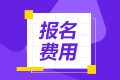 报名
费用